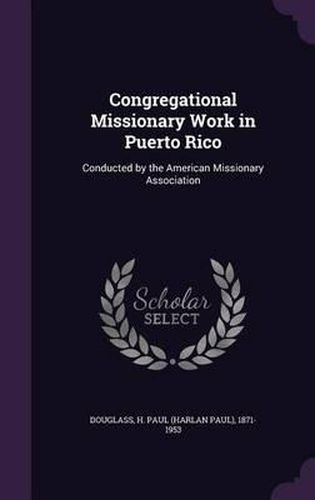 Congregational Missionary Work in Puerto Rico

Conducted by the American Missionary Association

Scholar SELECT

DOUGLASS, H. PAUL (HARLAN PAUL), 1871-1953